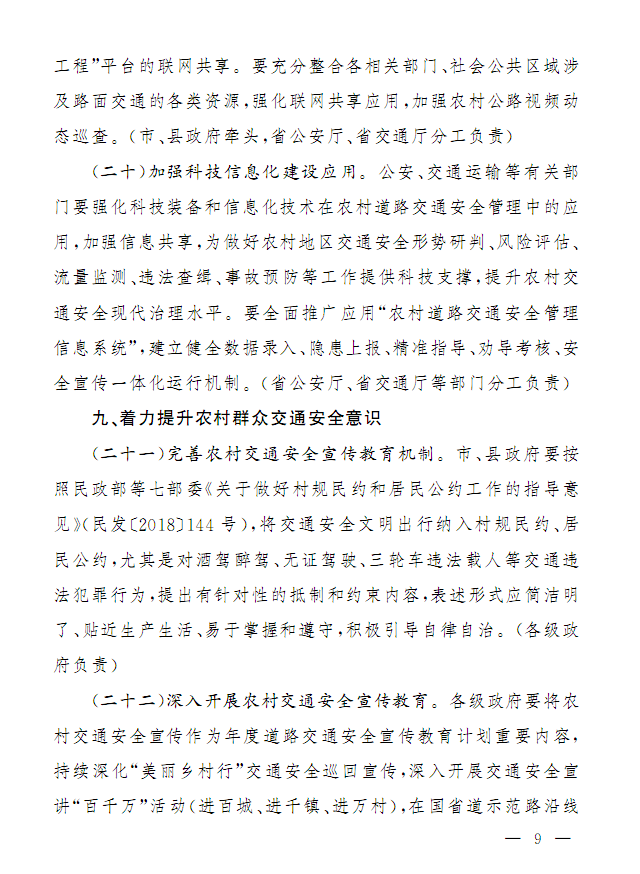 工程”平台的联网共享。要充分整合各相关部门、社会公共区域涉及路面交通的各类资源，强化联网共享应用，加强农村公路视频动态巡查。（市、县政府牵头，省公安厅、省交通厅分工负责）

（二十）加强科技信息化建设应用。公安、交通运输等有关部门要强化科技装备和信息化技术在农村道路交通安全管理中的应用，加强信息共享，为做好农村地区交通安全形势研判、风险评估、流量监测、违法查缉、事故预防等工作提供科技支撑，提升农村交通安全现代治理水平。要全面推广应用“农村道路交通安全管理信息系统”，建立健全数据录入、隐患上报、精准指导、劝导考核、安全宣传一体化运行机制。（省公安厅、省交通厅等部门分工负责）

九、着力提升农村群众交通安全意识

（二十一）完善农村交通安全宣传教育机制。市、县政府要按照民政部等七部委《关于做好村规民约和居民公约工作的指导意见》（民发〔2018〕144 号），将交通安全文明出行纳入村规民约、居民公约，尤其是对酒驾醉驾、无证驾驶、三轮车违法载人等交通违法犯罪行为，提出有针对性的抵制和约束内容，表述形式应简洁明了、贴近生产生活、易于掌握和遵守，积极引导自律自治。（各级政府负责）

（二十二）深入开展农村交通安全宣传教育。各级政府要将农村交通安全宣传作为年度道路交通安全宣传教育计划重要内容，持续深化“美丽乡村行”交通安全巡回宣传，深入开展交通安全宣讲“百千万”活动（进百城、进千镇、进万村），在国省道示范路沿线

— 9 —